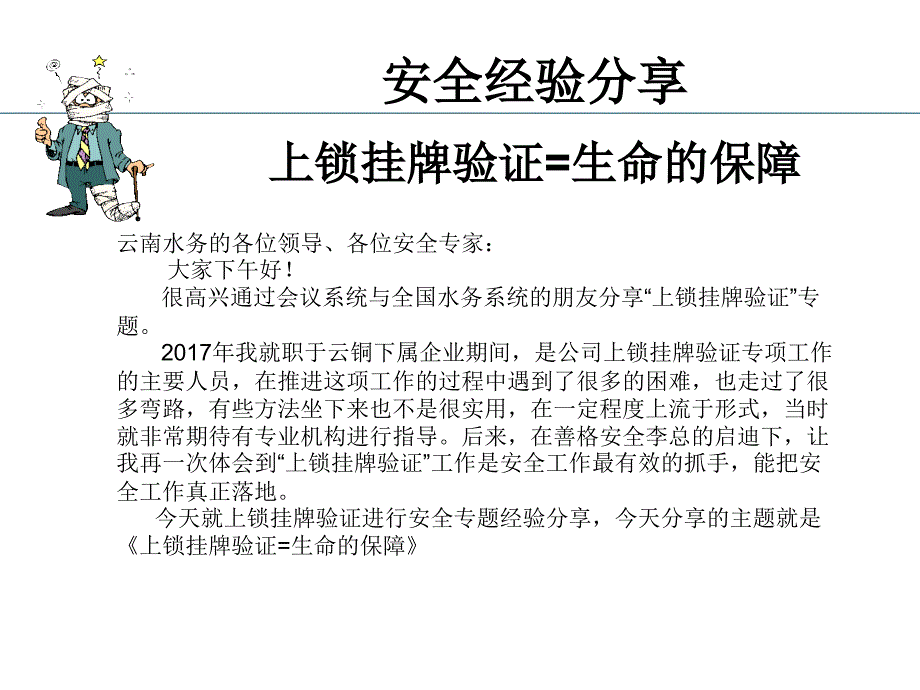 安全经验分享

上锁挂牌验证=生命的保障

云南水务的各位领导、各位安全专家：

大家下午好！

很高兴通过会议系统与全国水务系统的朋友分享“上锁挂牌验证”专题。

2017年我就职于云铜下属企业期间，是公司上锁挂牌验证专项工作的主要人员，在推进这项工作的过程中遇到了很多的困难，也走过了很多弯路，有些方法坐下来也不是很实用，在一定程度上流于形式，当时就非常期待有专业机构进行指导。后来，在善格安全李总的启迪下，让我再一次体会到“上锁挂牌验证”工作是安全工作最有效的抓手，能把安全工作真正落地。

今天就上锁挂牌验证进行安全专题经验分享，今天分享的主题就是《上锁挂牌验证=生命的保障》